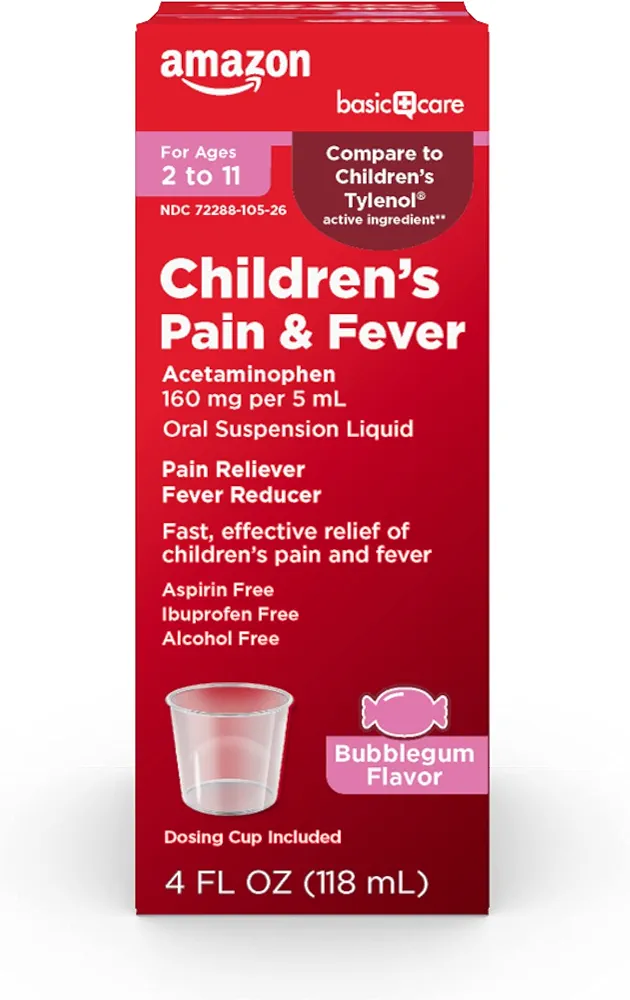 amazon

basic care

For Ages
2 to 11

NDC 72288-105-26

Compare to
Children's
Tylenol®
active ingredient**

Children's
Pain & Fever

Acetaminophen
160 mg per 5 mL
Oral Suspension Liquid

Pain Reliever
Fever Reducer

Fast, effective relief of children's pain and fever

Aspirin Free
Ibuprofen Free
Alcohol Free

Bubblegum
Flavor

Dosing Cup Included

4 FL OZ (118 mL)